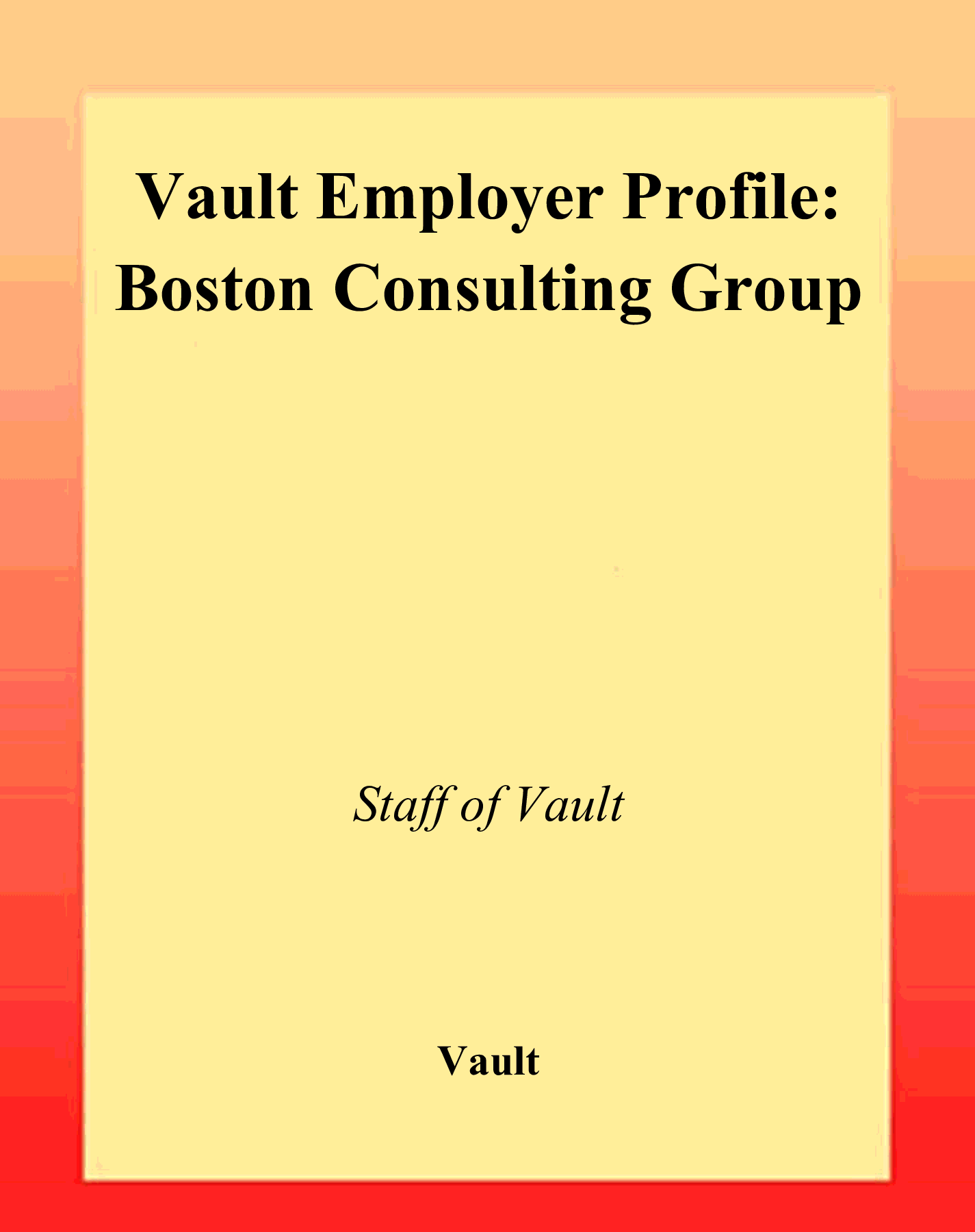 Vault Employer Profile: Boston Consulting Group

Staff of Vault

Vault